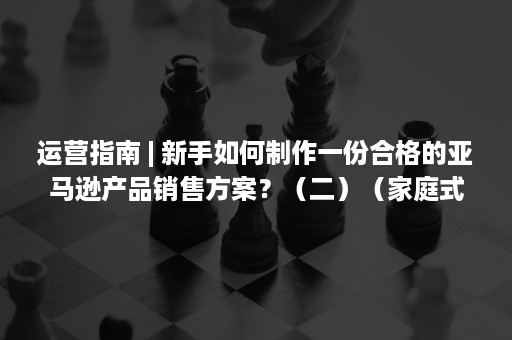 运营指南 | 新手如何制作一份合格的亚马逊产品销售方案？（二）（家庭式